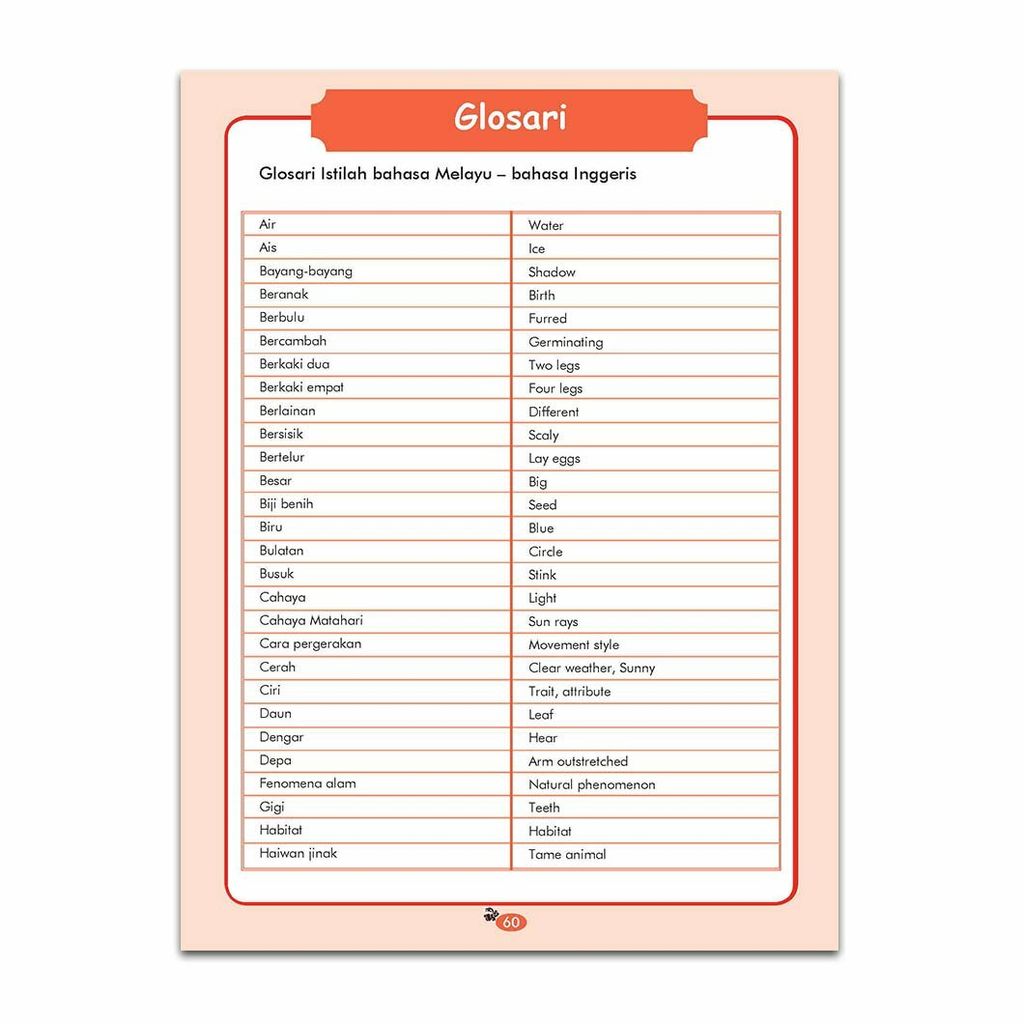 Glosari

Glosari Istilah bahasa Melayu – bahasa Inggeris

| | |
|---|---|
| Air | Water |
| Ais | Ice |
| Bayang-bayang | Shadow |
| Beranak | Birth |
| Berbulu | Furred |
| Bercambah | Germinating |
| Berkaki dua | Two legs |
| Berkaki empat | Four legs |
| Berlainan | Different |
| Bersisik | Scaly |
| Bertelur | Lay eggs |
| Besar | Big |
| Biji benih | Seed |
| Biru | Blue |
| Bulatan | Circle |
| Busuk | Stink |
| Cahaya | Light |
| Cahaya Matahari | Sun rays |
| Cara pergerakan | Movement style |
| Cerah | Clear weather, Sunny |
| Ciri | Trait, attribute |
| Daun | Leaf |
| Dengar | Hear |
| Depa | Arm outstretched |
| Fenomena alam | Natural phenomenon |
| Gigi | Teeth |
| Habitat | Habitat |
| Haiwan jinak | Tame animal |

60